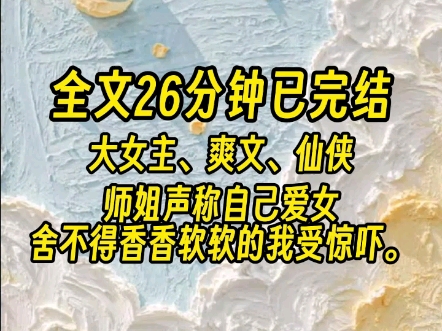 全文26分钟已完结

大女主、爽文、仙侠

师姐声称自己爱女
舍不得香香软软的我受惊吓。